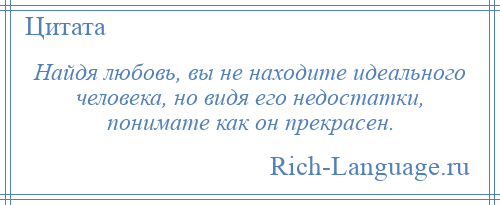 Цитата

Найдя любовь, вы не находите идеального человека, но видя его недостатки, понимате как он прекрасен.

Rich-Language.ru